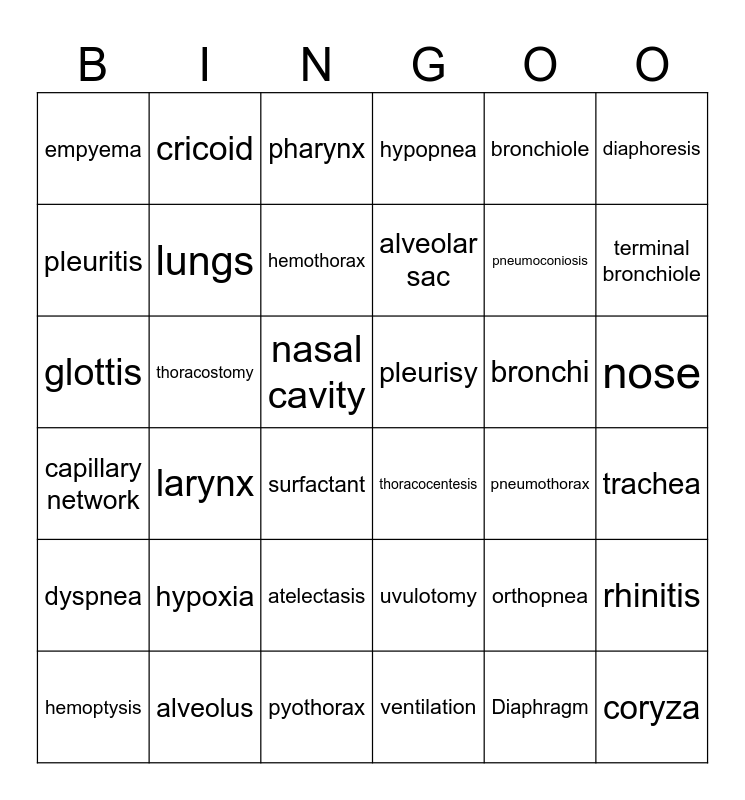 | B | I | N | G | O | O |
|---|---|---|---|---|---|
| empyema | cricoid | pharynx | hypopnea | bronchiole | diaphoresis |
| pleuritis | lungs | hemothorax | alveolar sac | pneumoconiosis | terminal bronchiole |
| glottis | thoracostomy | nasal cavity | pleurisy | bronchi | nose |
| capillary network | larynx | surfactant | thoracocentesis | pneumothorax | trachea |
| dyspnea | hypoxia | atelectasis | uvulotomy | orthopnea | rhinitis |
| hemoptysis | alveolus | pyothorax | ventilation | Diaphragm | coryza |